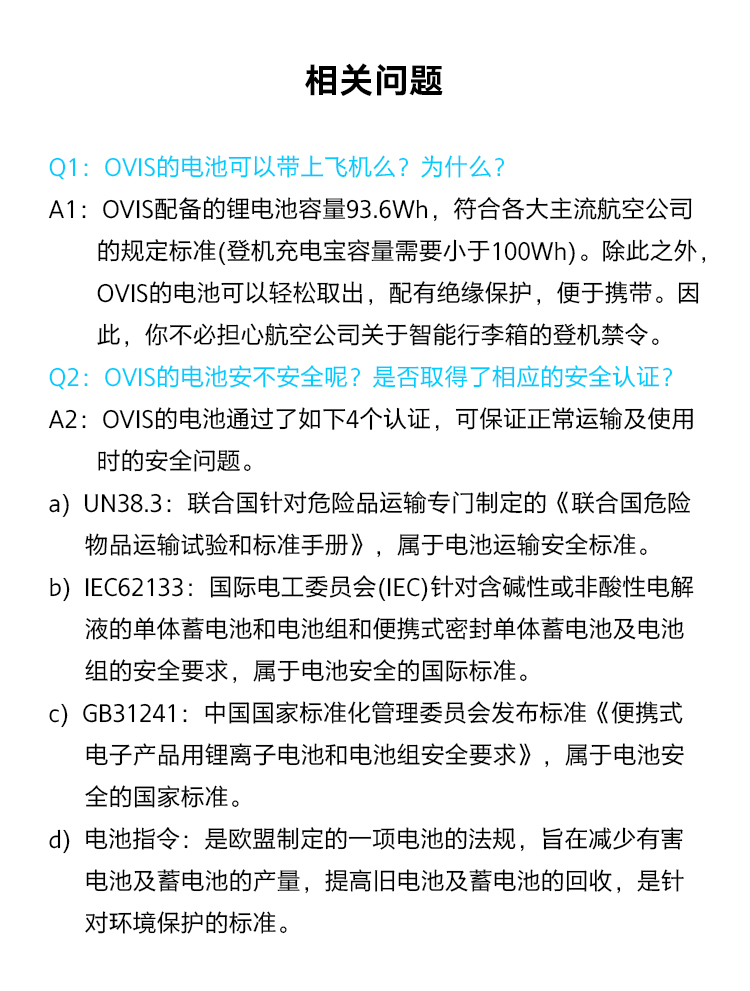 相关问题

Q1：OVIS的电池可以带上飞机么？为什么？

A1：OVIS配备的锂电池容量93.6Wh，符合各大主流航空公司的规定标准(登机充电宝容量需要小于100Wh)。除此之外，OVIS的电池可以轻松取出，配有绝缘保护，便于携带。因此，你不必担心航空公司关于智能行李箱的登机禁令。

Q2：OVIS的电池安不安全呢？是否取得了相应的安全认证？

A2：OVIS的电池通过了如下4个认证，可保证正常运输及使用时的安全问题。

a) UN38.3：联合国针对危险品运输专门制定的《联合国危险物品运输试验和标准手册》，属于电池运输安全标准。

b) IEC62133：国际电工委员会(IEC)针对含碱性或非酸性电解液的单体蓄电池和电池组和便携式密封单体蓄电池及电池组的安全要求，属于电池安全的国际标准。

c) GB31241：中国国家标准化管理委员会发布标准《便携式电子产品用锂离子电池和电池组安全要求》，属于电池安全的国家标准。

d) 电池指令：是欧盟制定的一项电池的法规，旨在减少有害电池及蓄电池的产量，提高旧电池及蓄电池的回收，是针对环境保护的标准。